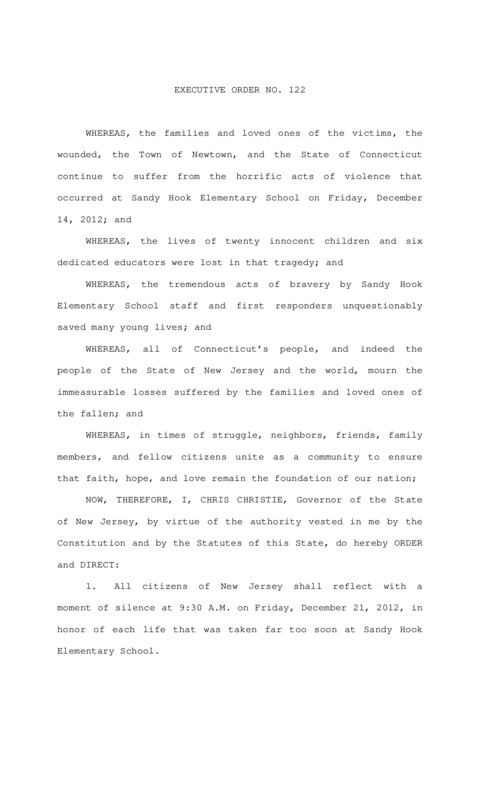 EXECUTIVE ORDER NO. 122

WHEREAS, the families and loved ones of the victims, the wounded, the Town of Newtown, and the State of Connecticut continue to suffer from the horrific acts of violence that occurred at Sandy Hook Elementary School on Friday, December 14, 2012; and

WHEREAS, the lives of twenty innocent children and six dedicated educators were lost in that tragedy; and

WHEREAS, the tremendous acts of bravery by Sandy Hook Elementary School staff and first responders unquestionably saved many young lives; and

WHEREAS, all of Connecticut's people, and indeed the people of the State of New Jersey and the world, mourn the immeasurable losses suffered by the families and loved ones of the fallen; and

WHEREAS, in times of struggle, neighbors, friends, family members, and fellow citizens unite as a community to ensure that faith, hope, and love remain the foundation of our nation;

NOW, THEREFORE, I, CHRIS CHRISTIE, Governor of the State of New Jersey, by virtue of the authority vested in me by the Constitution and by the Statutes of this State, do hereby ORDER and DIRECT:

1. All citizens of New Jersey shall reflect with a moment of silence at 9:30 A.M. on Friday, December 21, 2012, in honor of each life that was taken far too soon at Sandy Hook Elementary School.